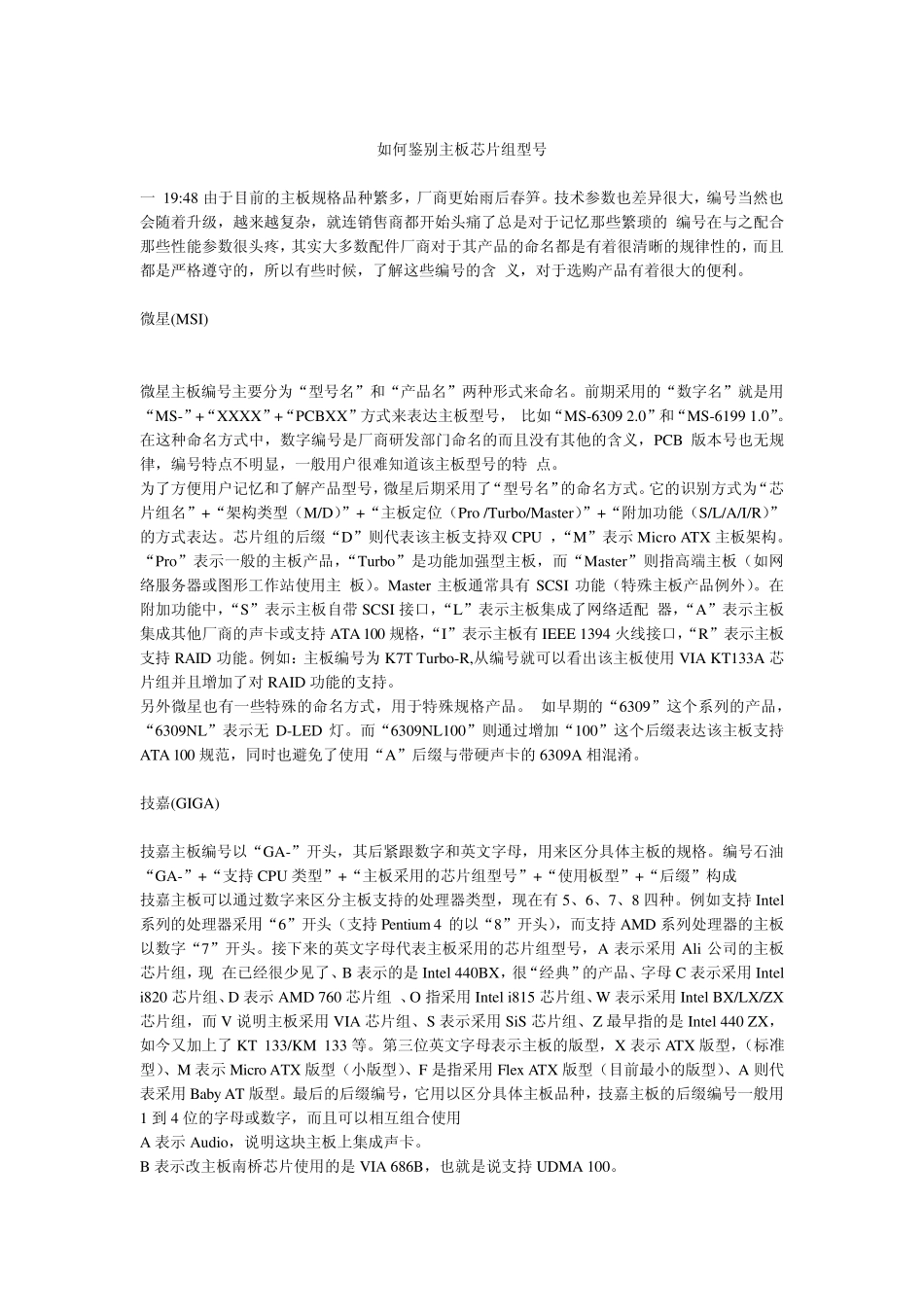 如何鉴别主板芯片组型号

一 19:48 由于目前的主板规格品种繁多，厂商更始雨后春笋。技术参数也差异很大，编号当然也会随着升级，越来越复杂，就连销售商都开始头痛了总是对于记忆那些繁琐的 编号在与之配合那些性能参数很头疼，其实大多数配件厂商对于其产品的命名都是有着很清晰的规律性的，而且都是严格遵守的，所以有些时候，了解这些编号的含 义，对于选购产品有着很大的便利。

微星(MSI)

微星主板编号主要分为“型号名”和“产品名”两种形式来命名。前期采用的“数字名”就是用“MS-”+“XXXX”+“PCBXX”方式来表达主板型号， 比如“MS-6309 2.0”和“MS-6199 1.0”。在这种命名方式中，数字编号是厂商研发部门命名的而且没有其他的含义，PCB 版本号也无规律，编号特点不明显，一般用户很难知道该主板型号的特 点。
为了方便用户记忆和了解产品型号，微星后期采用了“型号名”的命名方式。它的识别方式为“芯片组名”+“架构类型（M/D）”+“主板定位（Pro /Turbo/Master）”+“附加功能（S/L/A/I/R）”的方式表达。芯片组的后缀“D”则代表该主板支持双 CPU ，“M”表示 Micro ATX 主板架构。“Pro”表示一般的主板产品，“Turbo”是功能加强型主板，而“Master”则指高端主板（如网络服务器或图形工作站使用主 板）。Master 主板通常具有 SCSI 功能（特殊主板产品例外）。在附加功能中，“S”表示主板自带 SCSI 接口，“L”表示主板集成了网络适配 器，“A”表示主板集成其他厂商的声卡或支持 ATA 100 规格，“I”表示主板有 IEEE 1394 火线接口，“R”表示主板支持 RAID 功能。例如：主板编号为 K7T Turbo-R,从编号就可以看出该主板使用 VIA KT133A 芯片组并且增加了对 RAID 功能的支持。
另外微星也有一些特殊的命名方式，用于特殊规格产品。 如早期的“6309”这个系列的产品，“6309NL”表示无 D-LED 灯。而“6309NL100”则通过增加“100”这个后缀表达该主板支持 ATA 100 规范，同时也避免了使用“A”后缀与带硬声卡的 6309A 相混淆。

技嘉(GIGA)

技嘉主板编号以“GA-”开头，其后紧跟数字和英文字母，用来区分具体主板的规格。编号石油“GA-”+“支持 CPU 类型”+“主板采用的芯片组型号”+“使用板型”+“后缀”构成
技嘉主板可以通过数字来区分主板支持的处理器类型，现在有 5、6、7、8 四种。例如支持 Intel 系列的处理器采用“6”开头（支持 Pentium 4 的以“8”开头），而支持 AMD 系列处理器的主板以数字“7”开头。接下来的英文字母代表主板采用的芯片组型号，A 表示采用 Ali 公司的主板芯片组，现 在已经很少见了、B 表示的是 Intel 440BX，很“经典”的产品、字母 C 表示采用 Intel i820 芯片组、D 表示 AMD 760 芯片组 、O 指采用 Intel i815 芯片组、W 表示采用 Intel BX/LX/ZX 芯片组，而 V 说明主板采用 VIA 芯片组、S 表示采用 SiS 芯片组、Z 最早指的是 Intel 440 ZX，如今又加上了 KT 133/KM 133 等。第三位英文字母表示主板的版型，X 表示 ATX 版型，(标准型)、M 表示 Micro ATX 版型（小版型）、F 是指采用 Flex ATX 版型（目前最小的版型）、A 则代表采用 Baby AT 版型。最后的后缀编号，它用以区分具体主板品种，技嘉主板的后缀编号一般用 1 到 4 位的字母或数字，而且可以相互组合使用
A 表示 Audio，说明这块主板上集成声卡。
B 表示改主板南桥芯片使用的是 VIA 686B，也就是说支持 UDMA 100。